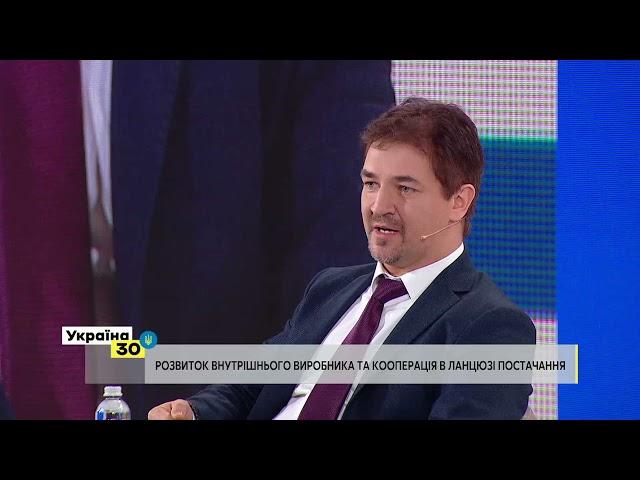 Україна 30

РОЗВИТОК ВНУТРІШНЬОГО ВИРОБНИКА ТА КООПЕРАЦІЯ В ЛАНЦЮЗІ ПОСТАЧАННЯ